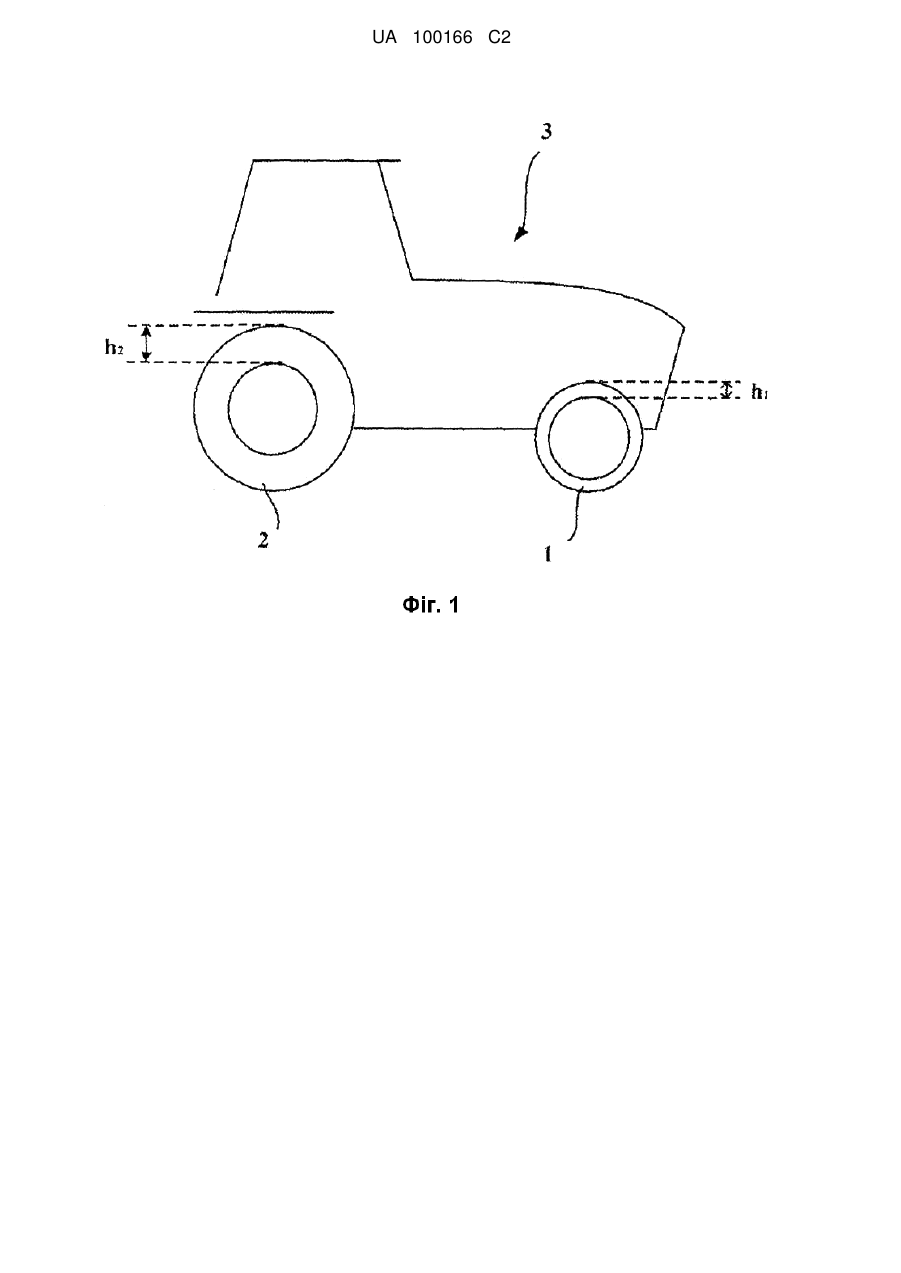 UA 100166 C2

3

$h_2$

$h_1$

2

1

Фіг. 1